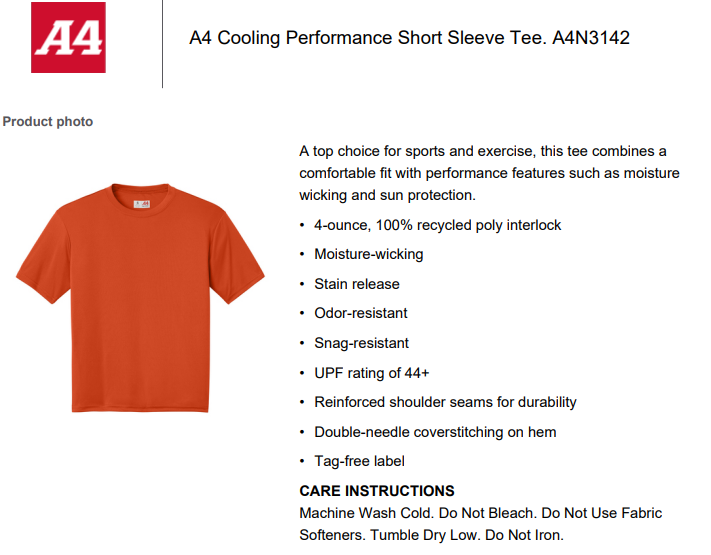 A4

A4 Cooling Performance Short Sleeve Tee. A4N3142

Product photo

A4

A top choice for sports and exercise, this tee combines a comfortable fit with performance features such as moisture wicking and sun protection.

• 4-ounce, 100% recycled poly interlock
• Moisture-wicking
• Stain release
• Odor-resistant
• Snag-resistant
• UPF rating of 44+
• Reinforced shoulder seams for durability
• Double-needle coverstitching on hem
• Tag-free label

CARE INSTRUCTIONS
Machine Wash Cold. Do Not Bleach. Do Not Use Fabric Softeners. Tumble Dry Low. Do Not Iron.